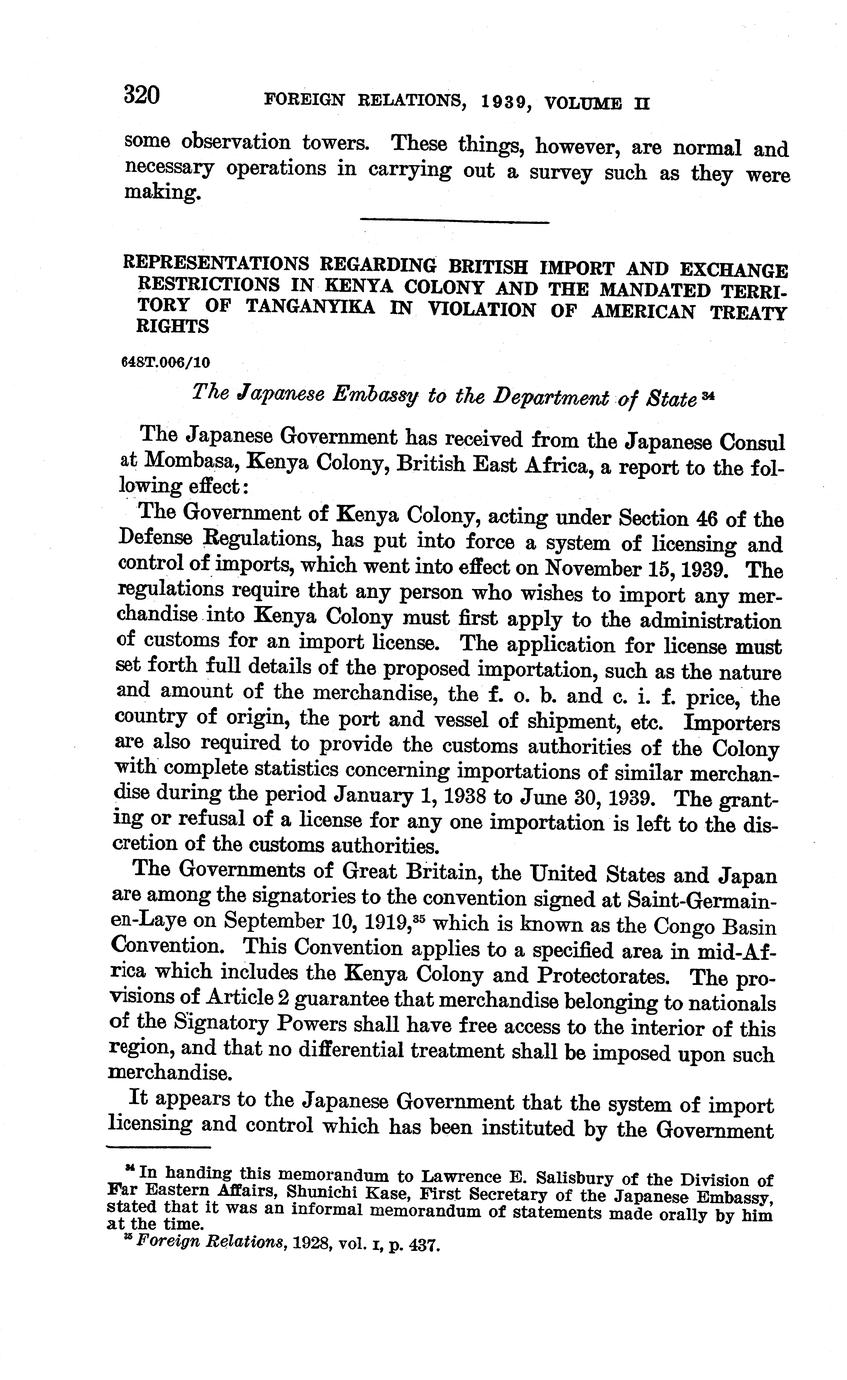 320 FOREIGN RELATIONS, 1939, VOLUME II

some observation towers. These things, however, are normal and necessary operations in carrying out a survey such as they were making.

REPRESENTATIONS REGARDING BRITISH IMPORT AND EXCHANGE RESTRICTIONS IN KENYA COLONY AND THE MANDATED TERRITORY OF TANGANYIKA IN VIOLATION OF AMERICAN TREATY RIGHTS

648T.006/10

The Japanese Embassy to the Department of State $^{34}$

The Japanese Government has received from the Japanese Consul at Mombasa, Kenya Colony, British East Africa, a report to the following effect:

The Government of Kenya Colony, acting under Section 46 of the Defense Regulations, has put into force a system of licensing and control of imports, which went into effect on November 15, 1939. The regulations require that any person who wishes to import any merchandise into Kenya Colony must first apply to the administration of customs for an import license. The application for license must set forth full details of the proposed importation, such as the nature and amount of the merchandise, the f. o. b. and c. i. f. price, the country of origin, the port and vessel of shipment, etc. Importers are also required to provide the customs authorities of the Colony with complete statistics concerning importations of similar merchandise during the period January 1, 1938 to June 30, 1939. The granting or refusal of a license for any one importation is left to the discretion of the customs authorities.

The Governments of Great Britain, the United States and Japan are among the signatories to the convention signed at Saint-Germain-en-Laye on September 10, 1919,$^{35}$ which is known as the Congo Basin Convention. This Convention applies to a specified area in mid-Africa which includes the Kenya Colony and Protectorates. The provisions of Article 2 guarantee that merchandise belonging to nationals of the Signatory Powers shall have free access to the interior of this region, and that no differential treatment shall be imposed upon such merchandise.

It appears to the Japanese Government that the system of import licensing and control which has been instituted by the Government

$^{34}$ In handing this memorandum to Lawrence E. Salisbury of the Division of Far Eastern Affairs, Shunichi Kase, First Secretary of the Japanese Embassy, stated that it was an informal memorandum of statements made orally by him at the time.
$^{35}$ Foreign Relations, 1928, vol. I, p. 437.